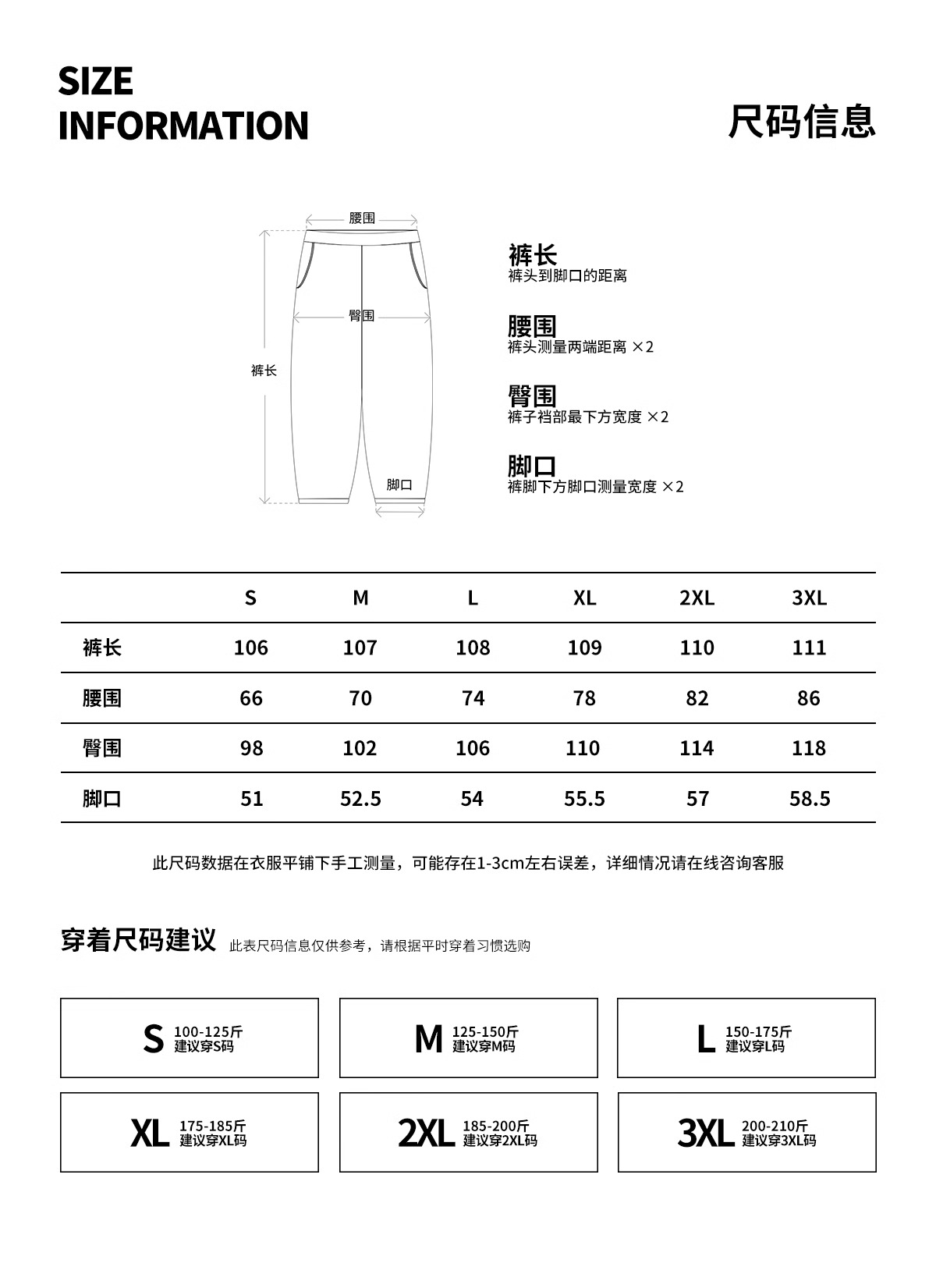 SIZE
INFORMATION

尺码信息

腰围
臀围
裤长
脚口

裤长
裤头到脚口的距离

腰围
裤头测量两端距离 ×2

臀围
裤子裆部最下方宽度 ×2

脚口
裤脚下方脚口测量宽度 ×2

| | S | M | L | XL | 2XL | 3XL |
|---|---|---|---|---|---|---|
| 裤长 | 106 | 107 | 108 | 109 | 110 | 111 |
| 腰围 | 66 | 70 | 74 | 78 | 82 | 86 |
| 臀围 | 98 | 102 | 106 | 110 | 114 | 118 |
| 脚口 | 51 | 52.5 | 54 | 55.5 | 57 | 58.5 |

此尺码数据在衣服平铺下手工测量，可能存在1-3cm左右误差，详细情况请在线咨询客服

穿着尺码建议 此表尺码信息仅供参考，请根据平时穿着习惯选购

S 100-125斤 建议穿S码

M 125-150斤 建议穿M码

L 150-175斤 建议穿L码

XL 175-185斤 建议穿XL码

2XL 185-200斤 建议穿2XL码

3XL 200-210斤 建议穿3XL码